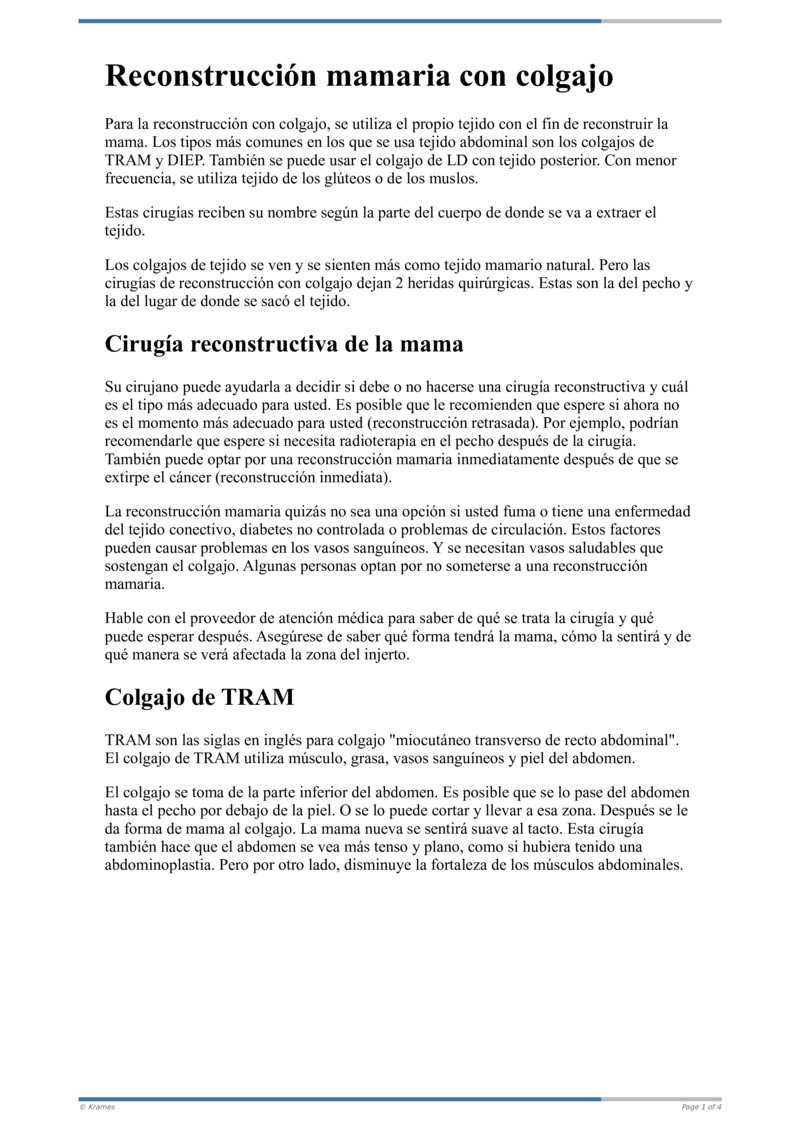 Reconstrucción mamaria con colgajo

Para la reconstrucción con colgajo, se utiliza el propio tejido con el fin de reconstruir la mama. Los tipos más comunes en los que se usa tejido abdominal son los colgajos de TRAM y DIEP. También se puede usar el colgajo de LD con tejido posterior. Con menor frecuencia, se utiliza tejido de los glúteos o de los muslos.

Estas cirugías reciben su nombre según la parte del cuerpo de donde se va a extraer el tejido.

Los colgajos de tejido se ven y se sienten más como tejido mamario natural. Pero las cirugías de reconstrucción con colgajo dejan 2 heridas quirúrgicas. Estas son la del pecho y la del lugar de donde se sacó el tejido.

Cirugía reconstructiva de la mama

Su cirujano puede ayudarla a decidir si debe o no hacerse una cirugía reconstructiva y cuál es el tipo más adecuado para usted. Es posible que le recomienden que espere si ahora no es el momento más adecuado para usted (reconstrucción retrasada). Por ejemplo, podrían recomendarle que espere si necesita radioterapia en el pecho después de la cirugía. También puede optar por una reconstrucción mamaria inmediatamente después de que se extirpe el cáncer (reconstrucción inmediata).

La reconstrucción mamaria quizás no sea una opción si usted fuma o tiene una enfermedad del tejido conectivo, diabetes no controlada o problemas de circulación. Estos factores pueden causar problemas en los vasos sanguíneos. Y se necesitan vasos saludables que sostengan el colgajo. Algunas personas optan por no someterse a una reconstrucción mamaria.

Hable con el proveedor de atención médica para saber de qué se trata la cirugía y qué puede esperar después. Asegúrese de saber qué forma tendrá la mama, cómo la sentirá y de qué manera se verá afectada la zona del injerto.

Colgajo de TRAM

TRAM son las siglas en inglés para colgajo "miocutáneo transverso de recto abdominal". El colgajo de TRAM utiliza músculo, grasa, vasos sanguíneos y piel del abdomen.

El colgajo se toma de la parte inferior del abdomen. Es posible que se lo pase del abdomen hasta el pecho por debajo de la piel. O se lo puede cortar y llevar a esa zona. Después se le da forma de mama al colgajo. La mama nueva se sentirá suave al tacto. Esta cirugía también hace que el abdomen se vea más tenso y plano, como si hubiera tenido una abdominoplastia. Pero por otro lado, disminuye la fortaleza de los músculos abdominales.

© Krames

Page 1 of 4